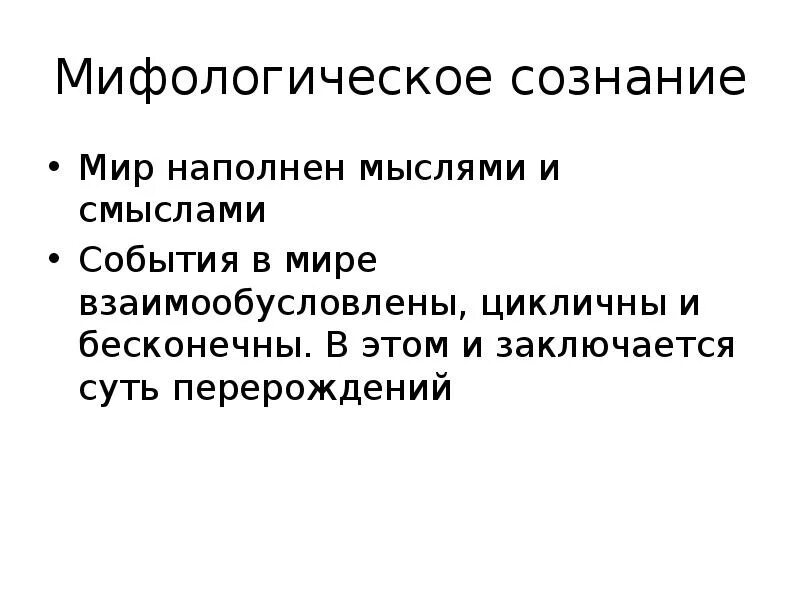 Мифологическое сознание

• Мир наполнен мыслями и смыслами
• События в мире взаимообусловлены, цикличны и бесконечны. В этом и заключается суть перерождений